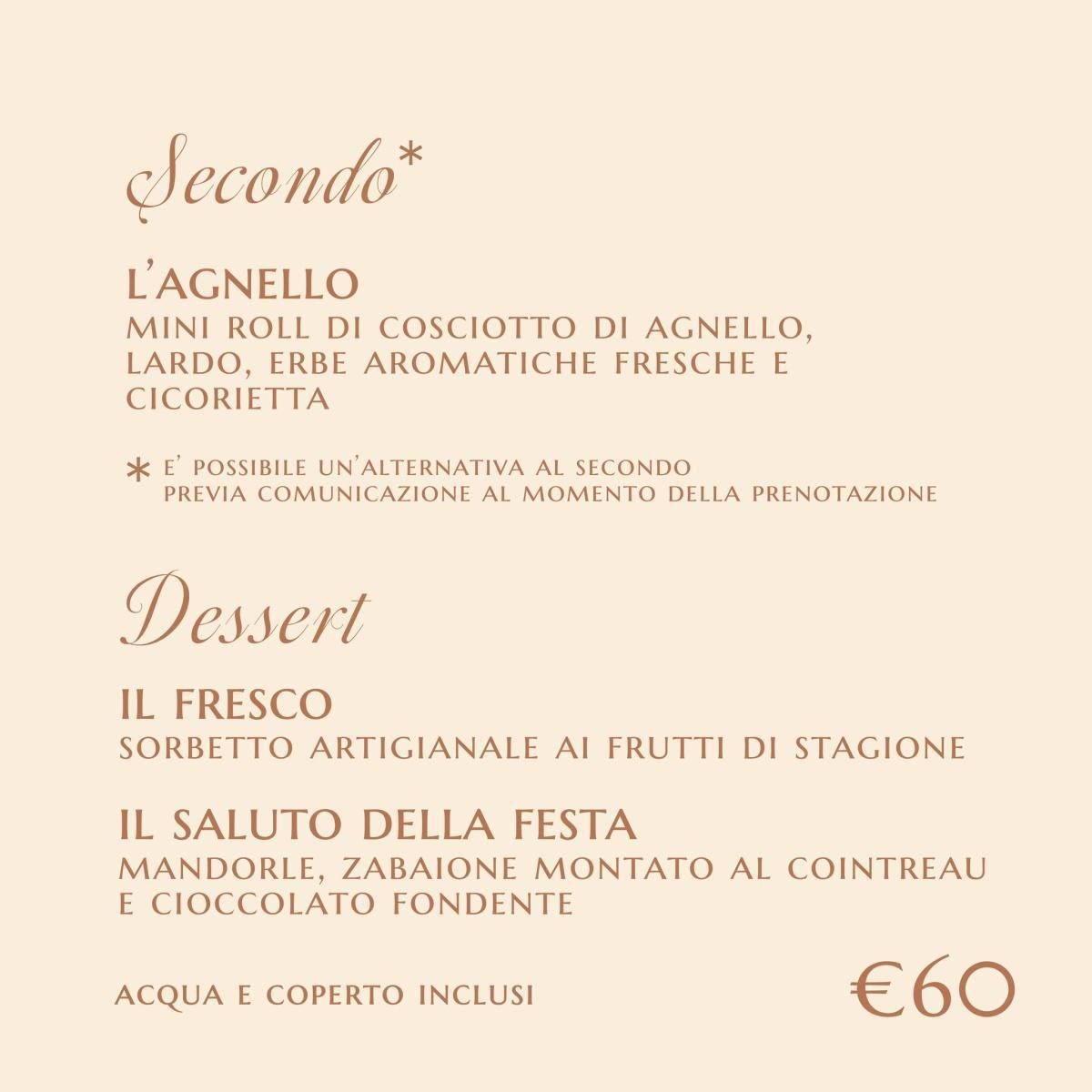 Secondo*

L'AGNELLO
MINI ROLL DI COSCIOTTO DI AGNELLO, LARDO, ERBE AROMATICHE FRESCHE E CICORIETTA

* E' POSSIBILE UN'ALTERNATIVA AL SECONDO PREVIA COMUNICAZIONE AL MOMENTO DELLA PRENOTAZIONE

Dessert

IL FRESCO
SORBETTO ARTIGIANALE AI FRUTTI DI STAGIONE

IL SALUTO DELLA FESTA
MANDORLE, ZABAIONE MONTATO AL COINTREAU E CIOCCOLATO FONDENTE

ACQUA E COPERTO INCLUSI

€60